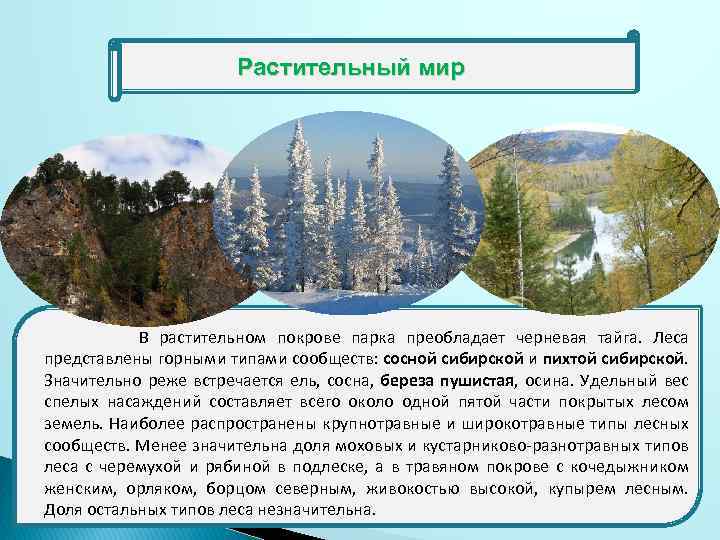 Растительный мир

В растительном покрове парка преобладает черневая тайга. Леса представлены горными типами сообществ: сосной сибирской и пихтой сибирской. Значительно реже встречается ель, сосна, береза пушистая, осина. Удельный вес спелых насаждений составляет всего около одной пятой части покрытых лесом земель. Наиболее распространены крупнотравные и широкотравные типы лесных сообществ. Менее значительна доля моховых и кустарниково-разнотравных типов леса с черемухой и рябиной в подлеске, а в травяном покрове с кочедыжником женским, орляком, борцом северным, живокостью высокой, купырем лесным. Доля остальных типов леса незначительна.